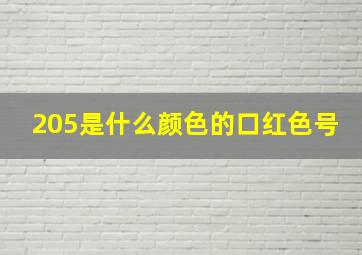 205是什么颜色的口红色号